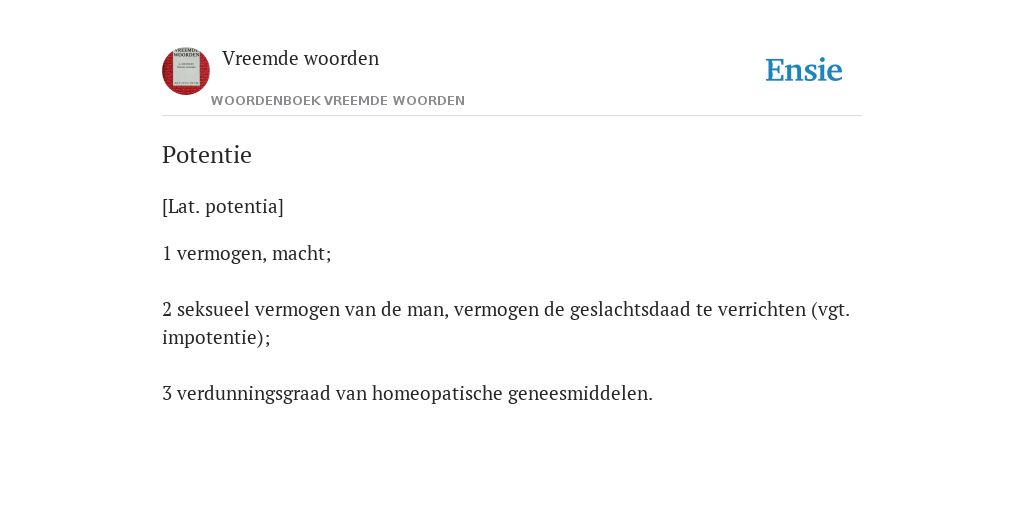 VREEMDE WOORDEN

Vreemde woorden

WOORDENBOEK VREEMDE WOORDEN

Ensie

Potentie

[Lat. potentia]

1 vermogen, macht;

2 seksueel vermogen van de man, vermogen de geslachtsdaad te verrichten (vgt. impotentie);

3 verdunningsgraad van homeopatische geneesmiddelen.